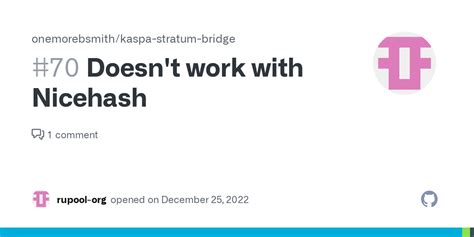 onemorebsmith/kaspa-stratum-bridge

#70 Doesn't work with Nicehash

1 comment

rupool-org opened on December 25, 2022